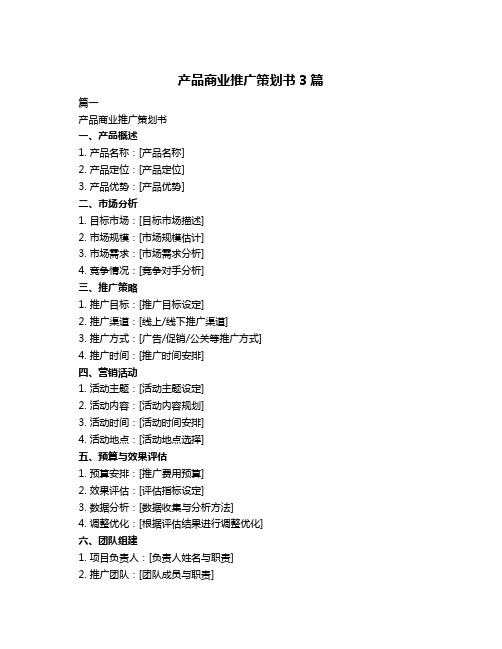 产品商业推广策划书 3 篇

篇一

产品商业推广策划书

一、产品概述

1. 产品名称：[产品名称]

2. 产品定位：[产品定位]

3. 产品优势：[产品优势]

二、市场分析

1. 目标市场：[目标市场描述]

2. 市场规模：[市场规模估计]

3. 市场需求：[市场需求分析]

4. 竞争情况：[竞争对手分析]

三、推广策略

1. 推广目标：[推广目标设定]

2. 推广渠道：[线上/线下推广渠道]

3. 推广方式：[广告/促销/公关等推广方式]

4. 推广时间：[推广时间安排]

四、营销活动

1. 活动主题：[活动主题设定]

2. 活动内容：[活动内容规划]

3. 活动时间：[活动时间安排]

4. 活动地点：[活动地点选择]

五、预算与效果评估

1. 预算安排：[推广费用预算]

2. 效果评估：[评估指标设定]

3. 数据分析：[数据收集与分析方法]

4. 调整优化：[根据评估结果进行调整优化]

六、团队组建

1. 项目负责人：[负责人姓名与职责]

2. 推广团队：[团队成员与职责]